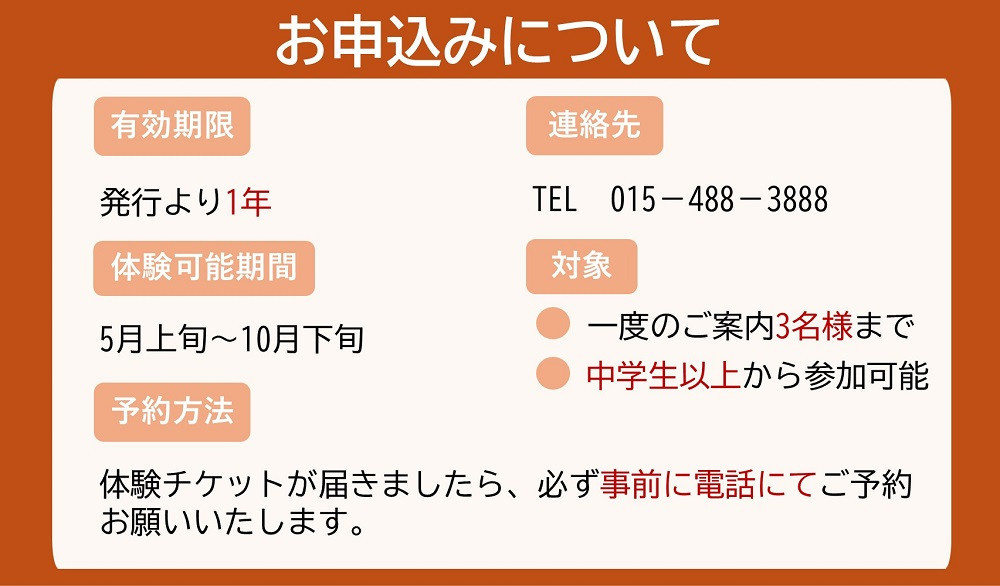 お申込みについて

有効期限

発行より1年

体験可能期間

5月上旬～10月下旬

予約方法

体験チケットが届きましたら、必ず事前に電話にてご予約お願いいたします。

連絡先

TEL　015－488－3888

対象

一度のご案内3名様まで

中学生以上から参加可能